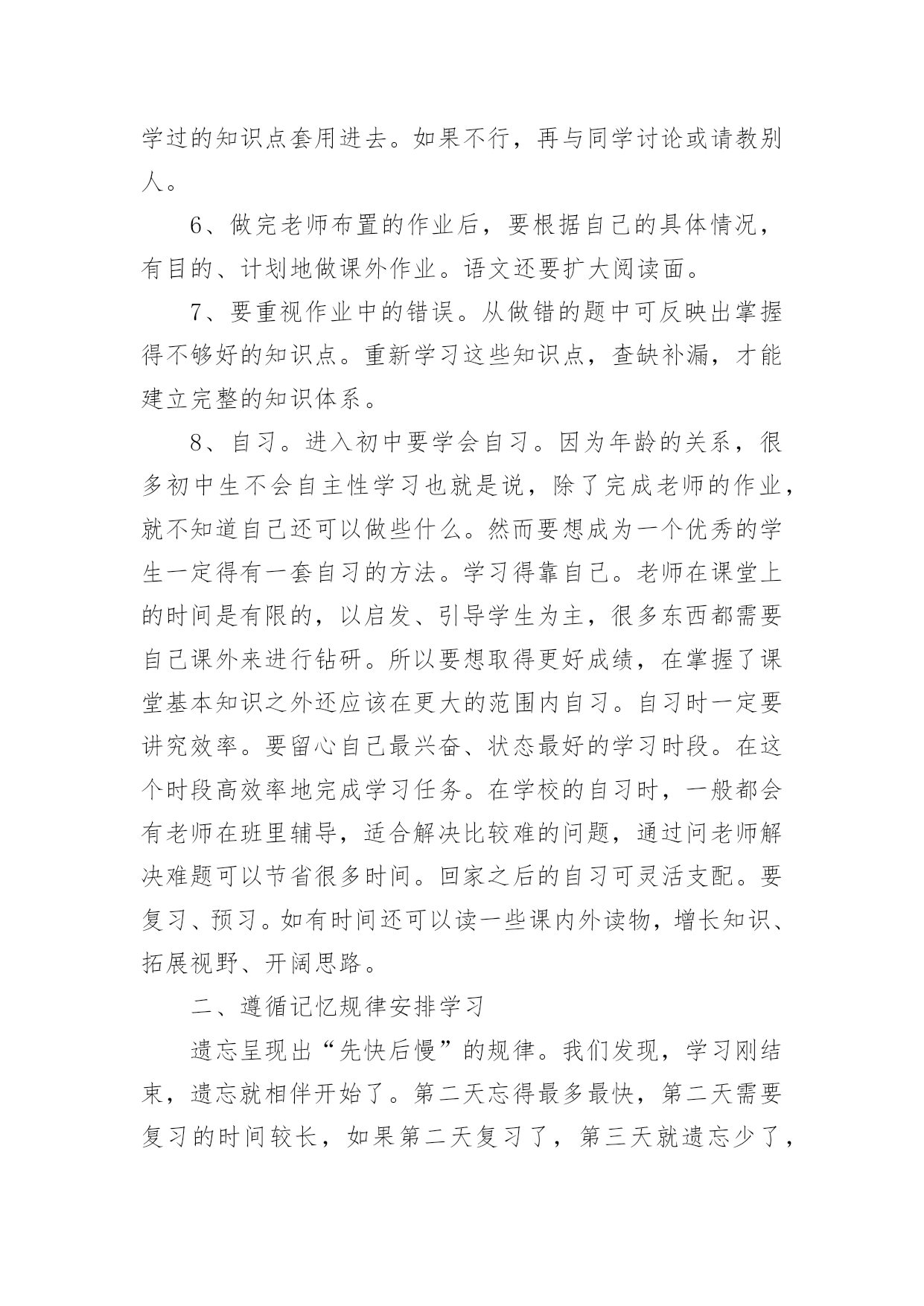 学过的知识点套用进去。如果不行，再与同学讨论或请教别人。

6、做完老师布置的作业后，要根据自己的具体情况，有目的、计划地做课外作业。语文还要扩大阅读面。

7、要重视作业中的错误。从做错的题中可反映出掌握得不够好的知识点。重新学习这些知识点，查缺补漏，才能建立完整的知识体系。

8、自习。进入初中要学会自习。因为年龄的关系，很多初中生不会自主性学习也就是说，除了完成老师的作业，就不知道自己还可以做些什么。然而要想成为一个优秀的学生一定得有一套自习的方法。学习得靠自己。老师在课堂上的时间是有限的，以启发、引导学生为主，很多东西都需要自己课外来进行钻研。所以要想取得更好成绩，在掌握了课堂基本知识之外还应该在更大的范围内自习。自习时一定要讲究效率。要留心自己最兴奋、状态最好的学习时段。在这个时段高效率地完成学习任务。在学校的自习时，一般都会有老师在班里辅导，适合解决比较难的问题，通过问老师解决难题可以节省很多时间。回家之后的自习可灵活支配。要复习、预习。如有时间还可以读一些课内外读物，增长知识、拓展视野、开阔思路。

二、遵循记忆规律安排学习

遗忘呈现出“先快后慢”的规律。我们发现，学习刚结束，遗忘就相伴开始了。第二天忘得最多最快，第二天需要复习的时间较长，如果第二天复习了，第三天就遗忘少了，